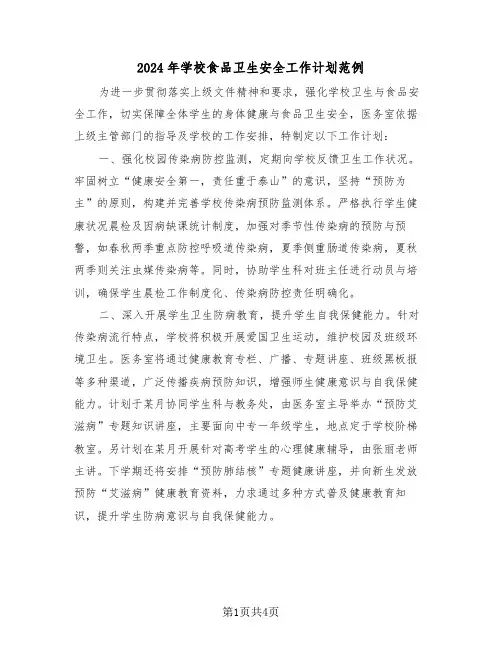 2024年学校食品卫生安全工作计划范例

为进一步贯彻落实上级文件精神和要求，强化学校卫生与食品安全工作，切实保障全体学生的身体健康与食品卫生安全，医务室依据上级主管部门的指导及学校的工作安排，特制定以下工作计划：

一、强化校园传染病防控监测，定期向学校反馈卫生工作状况。牢固树立“健康安全第一，责任重于泰山”的意识，坚持“预防为主”的原则，构建并完善学校传染病预防监测体系。严格执行学生健康状况晨检及因病缺课统计制度，加强对季节性传染病的预防与预警，如春秋两季重点防控呼吸道传染病，夏季侧重肠道传染病，夏秋两季则关注虫媒传染病等。同时，协助学生科对班主任进行动员与培训，确保学生晨检工作制度化、传染病防控责任明确化。

二、深入开展学生卫生防病教育，提升学生自我保健能力。针对传染病流行特点，学校将积极开展爱国卫生运动，维护校园及班级环境卫生。医务室将通过健康教育专栏、广播、专题讲座、班级黑板报等多种渠道，广泛传播疾病预防知识，增强师生健康意识与自我保健能力。计划于某月协同学生科与教务处，由医务室主导举办“预防艾滋病”专题知识讲座，主要面向中专一年级学生，地点定于学校阶梯教室。另计划在某月开展针对高考学生的心理健康辅导，由张丽老师主讲。下学期还将安排“预防肺结核”专题健康讲座，并向新生发放预防“艾滋病”健康教育资料，力求通过多种方式普及健康教育知识，提升学生防病意识与自我保健能力。

第1页共4页